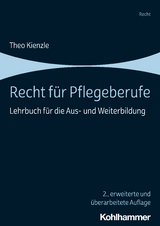 Recht

Theo Kienzle

Recht für Pflegeberufe

Lehrbuch für die Aus- und Weiterbildung

2., erweiterte und überarbeitete Auflage

Kohlhammer